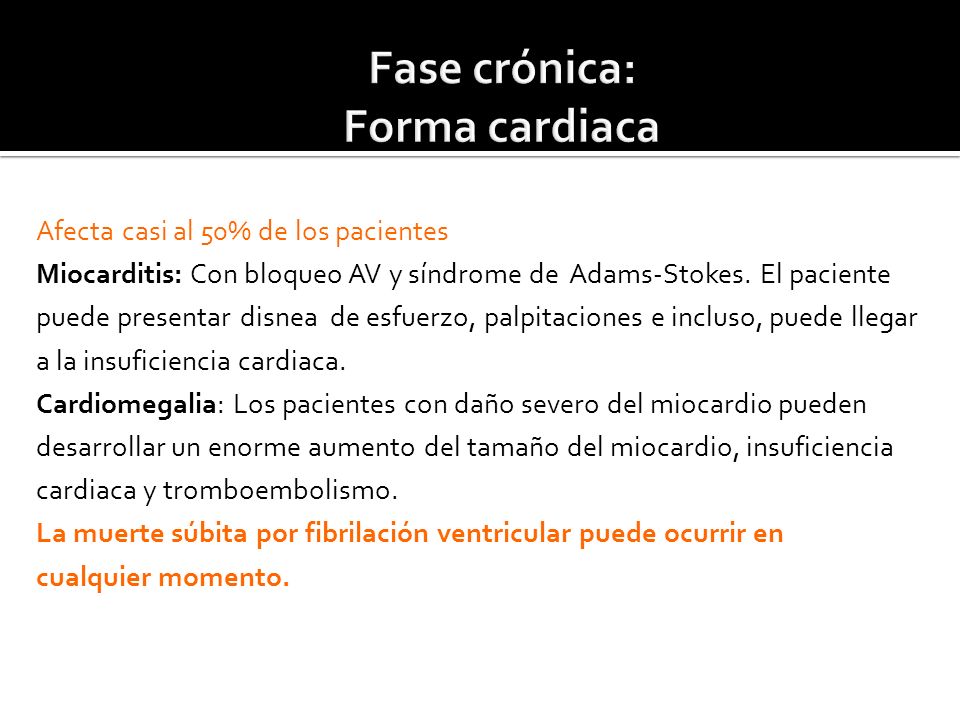 Fase crónica:
Forma cardiaca

Afecta casi al 50% de los pacientes
Miocarditis: Con bloqueo AV y síndrome de Adams-Stokes. El paciente puede presentar disnea de esfuerzo, palpitaciones e incluso, puede llegar a la insuficiencia cardiaca.
Cardiomegalia: Los pacientes con daño severo del miocardio pueden desarrollar un enorme aumento del tamaño del miocardio, insuficiencia cardiaca y tromboembolismo.
La muerte súbita por fibrilación ventricular puede ocurrir en cualquier momento.